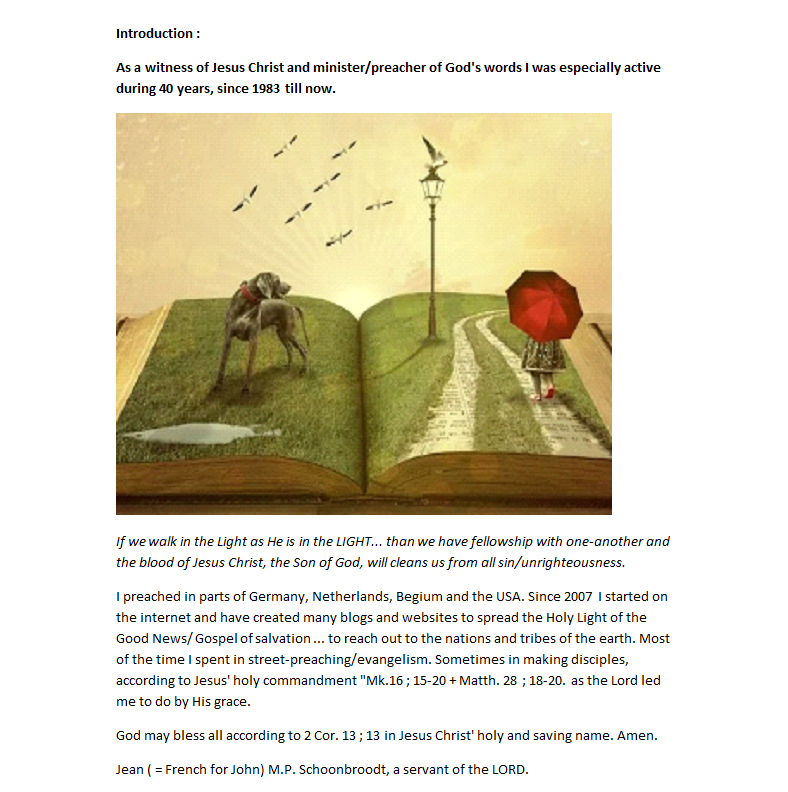 Introduction :

As a witness of Jesus Christ and minister/preacher of God's words I was especially active during 40 years, since 1983 till now.

If we walk in the Light as He is in the LIGHT... than we have fellowship with one-another and the blood of Jesus Christ, the Son of God, will cleans us from all sin/unrighteousness.

I preached in parts of Germany, Netherlands, Begium and the USA. Since 2007 I started on the internet and have created many blogs and websites to spread the Holy Light of the Good News/ Gospel of salvation ... to reach out to the nations and tribes of the earth. Most of the time I spent in street-preaching/evangelism. Sometimes in making disciples, according to Jesus' holy commandment "Mk.16 ; 15-20 + Matth. 28 ; 18-20. as the Lord led me to do by His grace.

God may bless all according to 2 Cor. 13 ; 13 in Jesus Christ' holy and saving name. Amen.

Jean ( = French for John) M.P. Schoonbroodt, a servant of the LORD.